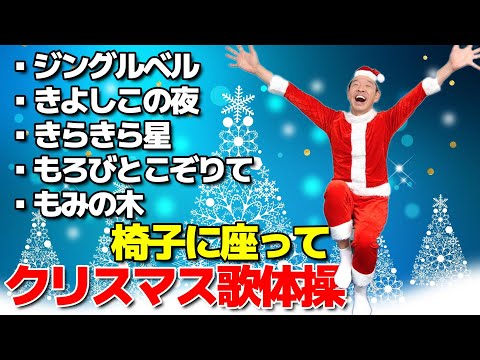 ・ジングルベル
・きよしこの夜
・きらきら星
・もろびとこぞりて
・もみの木

椅子に座って
クリスマス歌体操